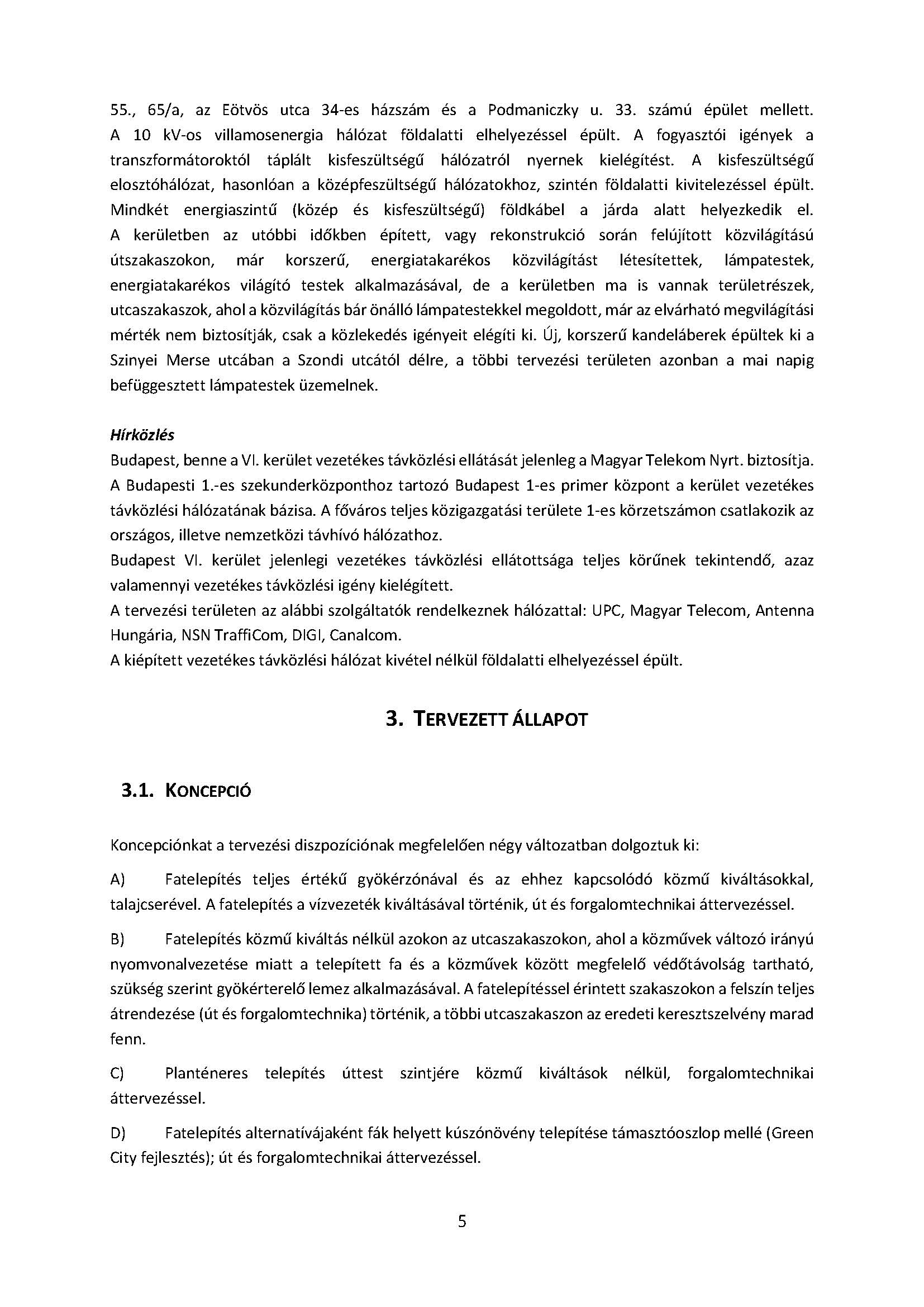 55., 65/a, az Eötvös utca 34-es házszám és a Podmaniczky u. 33. számú épület mellett. A 10 kV-os villamosenergia hálózat földalatti elhelyezéssel épült. A fogyasztói igények a transzformátoroktól táplált kisfeszültségű hálózatról nyernek kielégítést. A kisfeszültségű elosztóhálózat, hasonlóan a középfeszültségű hálózatokhoz, szintén földalatti kivitelezéssel épült. Mindkét energiaszintű (közép és kisfeszültségű) földkábel a járda alatt helyezkedik el. A kerületben az utóbbi időkben épített, vagy rekonstrukció során felújított közvilágítású útszakaszokon, már korszerű, energiatakarékos közvilágítást létesítettek, lámpatestek, energiatakarékos világító testek alkalmazásával, de a kerületben ma is vannak területrészek, utcaszakaszok, ahol a közvilágítás bár önálló lámpatestekkel megoldott, már az elvárható megvilágítási mérték nem biztosítják, csak a közlekedés igényeit elégíti ki. Új, korszerű kandeláberek épültek ki a Szinyei Merse utcában a Szondi utcától délre, a többi tervezési területen azonban a mai napig befüggesztett lámpatestek üzemelnek.

Hírközlés
Budapest, benne a VI. kerület vezetékes távközlési ellátását jelenleg a Magyar Telekom Nyrt. biztosítja. A Budapesti 1.-es szekunderközponthoz tartozó Budapest 1-es primer központ a kerület vezetékes távközlési hálózatának bázisa. A főváros teljes közigazgatási területe 1-es körzetszámon csatlakozik az országos, illetve nemzetközi távhívó hálózathoz.
Budapest VI. kerület jelenlegi vezetékes távközlési ellátottsága teljes körűnek tekintendő, azaz valamennyi vezetékes távközlési igény kielégített.
A tervezési területen az alábbi szolgáltatók rendelkeznek hálózattal: UPC, Magyar Telecom, Antenna Hungária, NSN TraffiCom, DIGI, Canalcom.
A kiépített vezetékes távközlési hálózat kivétel nélkül földalatti elhelyezéssel épült.

3. TERVEZETT ÁLLAPOT

3.1. KONCEPCIÓ

Koncepciónkat a tervezési diszpozíciónak megfelelően négy változatban dolgoztuk ki:

A) Fatelepítés teljes értékű gyökérzónával és az ehhez kapcsolódó közmű kiváltásokkal, talajcserével. A fatelepítés a vízvezeték kiváltásával történik, út és forgalomtechnikai áttervezéssel.

B) Fatelepítés közmű kiváltás nélkül azokon az utcaszakaszokon, ahol a közművek változó irányú nyomvonalvezetése miatt a telepített fa és a közművek között megfelelő védőtávolság tartható, szükség szerint gyökérterelő lemez alkalmazásával. A fatelepítéssel érintett szakaszokon a felszín teljes átrendezése (út és forgalomtechnika) történik, a többi utcaszakaszon az eredeti keresztszelvény marad fenn.

C) Planténeres telepítés úttest szintjére közmű kiváltások nélkül, forgalomtechnikai áttervezéssel.

D) Fatelepítés alternatívájaként fák helyett kúszónövény telepítése támasztóoszlop mellé (Green City fejlesztés); út és forgalomtechnikai áttervezéssel.

5